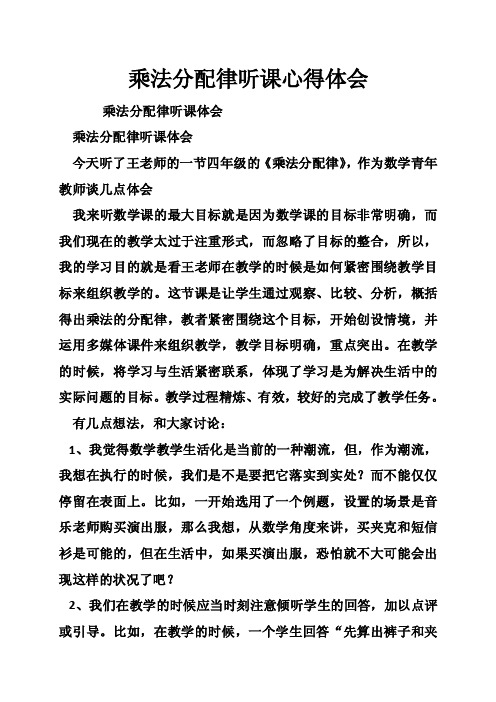 乘法分配律听课心得体会

乘法分配律听课体会

乘法分配律听课体会

今天听了王老师的一节四年级的《乘法分配律》，作为数学青年教师谈几点体会

我来听数学课的最大目标就是因为数学课的目标非常明确，而我们现在的教学太过于注重形式，而忽略了目标的整合，所以，我的学习目的就是看王老师在教学的时候是如何紧密围绕教学目标来组织教学的。这节课是让学生通过观察、比较、分析，概括得出乘法的分配律，教者紧密围绕这个目标，开始创设情境，并运用多媒体课件来组织教学，教学目标明确，重点突出。在教学的时候，将学习与生活紧密联系，体现了学习是为解决生活中的实际问题的目标。教学过程精炼、有效，较好的完成了教学任务。

有几点想法，和大家讨论：

1、我觉得数学教学生活化是当前的一种潮流，但，作为潮流，我想在执行的时候，我们是不是要把它落实到实处？而不能仅仅停留在表面上。比如，一开始选用了一个例题，设置的场景是音乐老师购买演出服，那么我想，从数学角度来讲，买夹克和短信衫是可能的，但在生活中，如果买演出服，恐怕就不大可能会出现这样的状况了吧？

2、我们在教学的时候应当时刻注意倾听学生的回答，加以点评或引导。比如，在教学的时候，一个学生回答“先算出裤子和夹